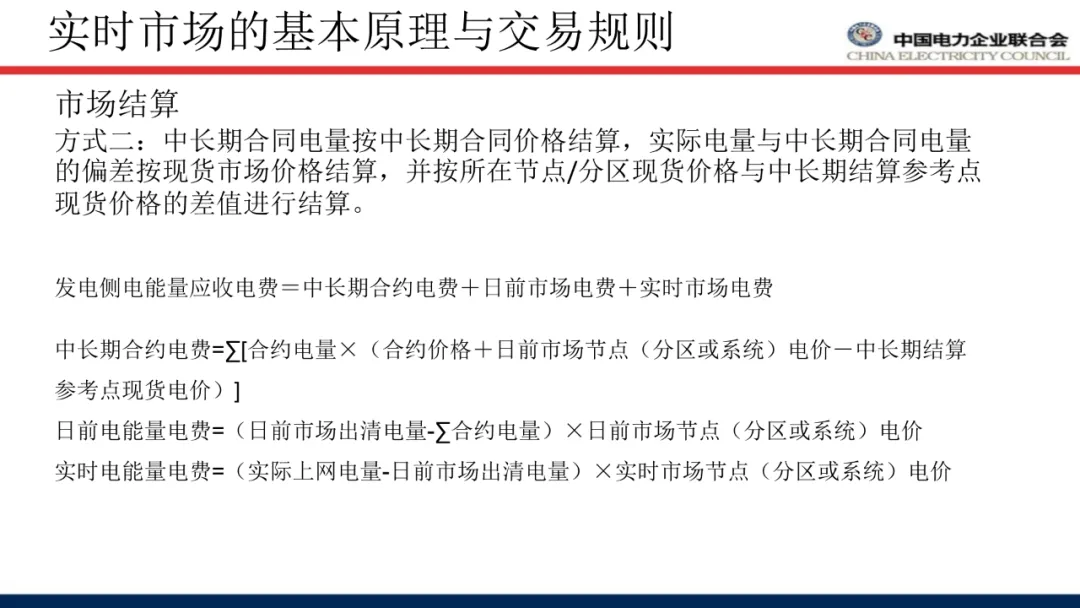 实时市场的基本原理与交易规则

中国电力企业联合会
CHINA ELECTRICITY COUNCIL

市场结算

方式二：中长期合同电量按中长期合同价格结算，实际电量与中长期合同电量的偏差按现货市场价格结算，并按所在节点/分区现货价格与中长期结算参考点现货价格的差值进行结算。

发电侧电能量应收电费＝中长期合约电费＋日前市场电费＋实时市场电费

中长期合约电费=∑[合约电量×（合约价格＋日前市场节点（分区或系统）电价－中长期结算参考点现货电价）]

日前电能量电费=（日前市场出清电量-∑合约电量）×日前市场节点（分区或系统）电价

实时电能量电费=（实际上网电量-日前市场出清电量）×实时市场节点（分区或系统）电价